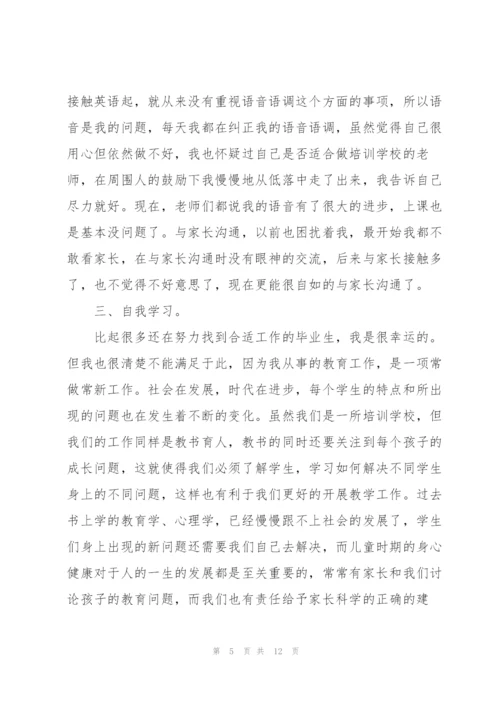 接触英语起，就从来没有重视语音语调这个方面的事项，所以语音是我的问题，每天我都在纠正我的语音语调，虽然觉得自己很用心但依然做不好，我也怀疑过自己是否适合做培训学校的老师，在周围人的鼓励下我慢慢地从低落中走了出来，我告诉自己尽力就好。现在，老师们都说我的语音有了很大的进步，上课也是基本没问题了。与家长沟通，以前也困扰着我，最开始我都不敢看家长，在与家长沟通时没有眼神的交流，后来与家长接触多了，也不觉得不好意思了，现在更能很自如的与家长沟通了。

三、自我学习。

比起很多还在努力找到合适工作的毕业生，我是很幸运的。但我也很清楚不能满足于此，因为我从事的教育工作，是一项常做常新工作。社会在发展，时代在进步，每个学生的特点和所出现的问题也在发生着不断的变化。虽然我们是一所培训学校，但我们的工作同样是教书育人，教书的同时还要关注到每个孩子的成长问题，这就使得我们必须了解学生，学习如何解决不同学生身上的不同问题，这样也有利于我们更好的开展教学工作。过去书上学的教育学、心理学，已经慢慢跟不上社会的发展了，学生们身上出现的新问题还需要我们自己去解决，而儿童时期的身心健康对于人的一生的发展都是至关重要的，常常有家长和我们讨论孩子的教育问题，而我们也有责任给予家长科学的正确的建

第 5 页 共 12 页